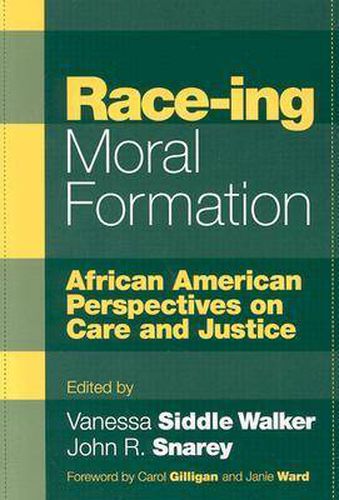 Race-ing
Moral
Formation

African American
Perspectives on
Care and Justice

Edited by
Vanessa Siddle Walker
John R. Snarey

Foreword by Carol Gilligan and Janie Ward